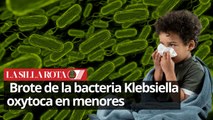 LA SILLA ROTA

Brote de la bacteria Klebsiella oxytoca en menores